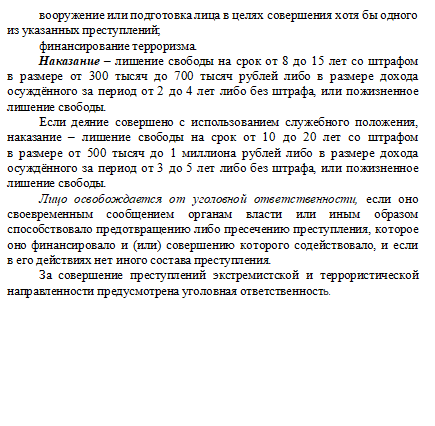 вооружение или подготовка лица в целях совершения хотя бы одного из указанных преступлений;

финансирование терроризма.

Наказание – лишение свободы на срок от 8 до 15 лет со штрафом в размере от 300 тысяч до 700 тысяч рублей либо в размере дохода осуждённого за период от 2 до 4 лет либо без штрафа, или пожизненное лишение свободы.

Если деяние совершено с использованием служебного положения, наказание – лишение свободы на срок от 10 до 20 лет со штрафом в размере от 500 тысяч до 1 миллиона рублей либо в размере дохода осуждённого за период от 3 до 5 лет либо без штрафа, или пожизненное лишение свободы.

Лицо освобождается от уголовной ответственности, если оно своевременным сообщением органам власти или иным образом способствовало предотвращению либо пресечению преступления, которое оно финансировало и (или) совершению которого содействовало, и если в его действиях нет иного состава преступления.

За совершение преступлений экстремистской и террористической направленности предусмотрена уголовная ответственность.